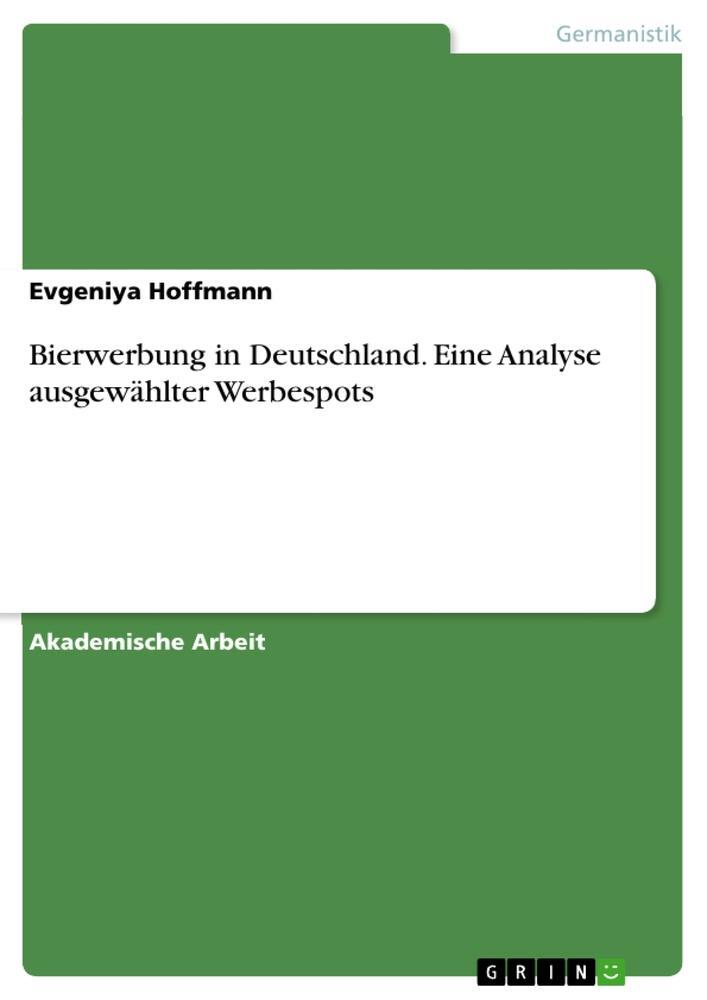 Germanistik

Evgeniya Hoffmann

Bierwerbung in Deutschland. Eine Analyse ausgewählter Werbespots

Akademische Arbeit

GRIN